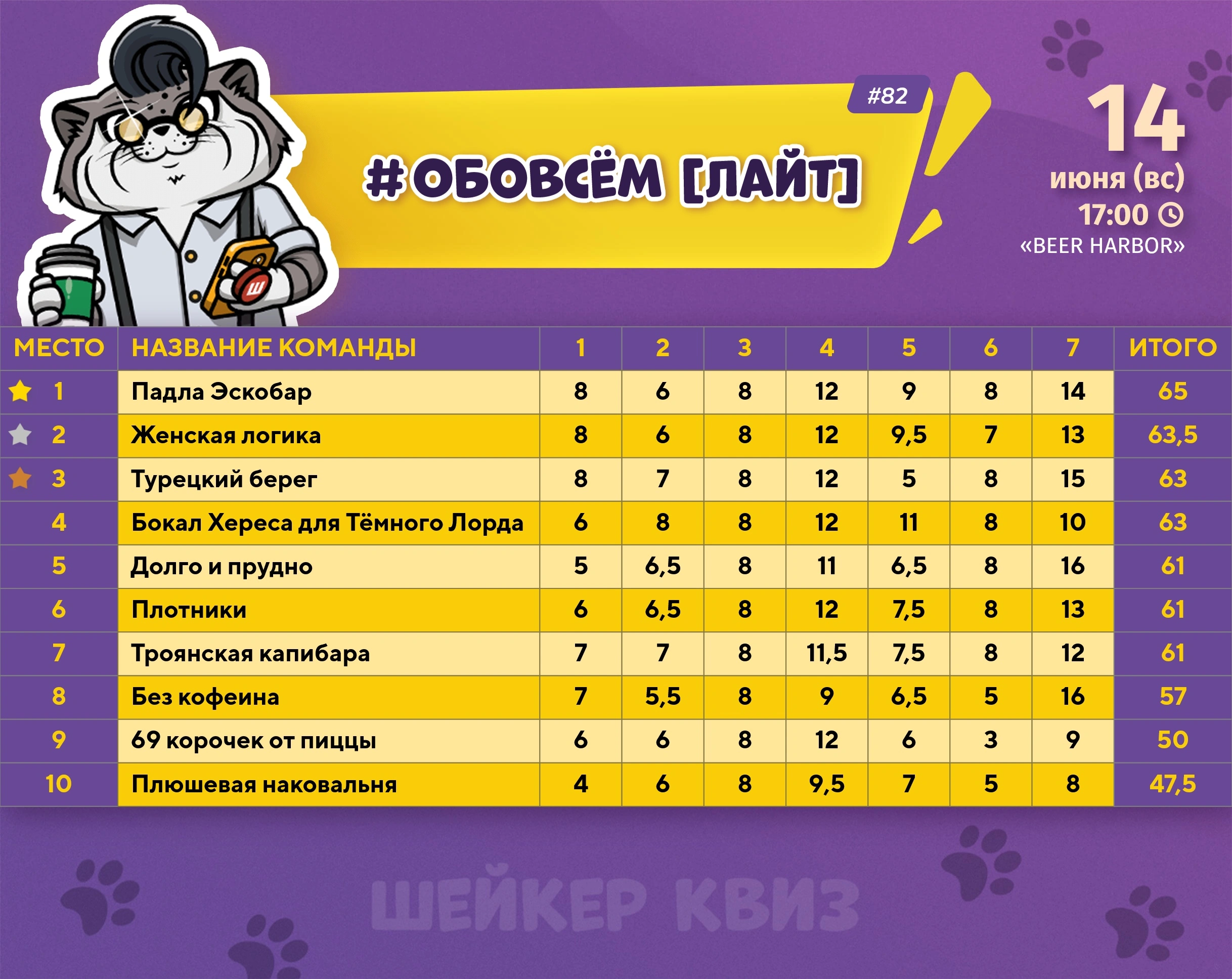 #82

#ОБОВСЁМ [ЛАЙТ]

14
июня (вс)
17:00
«BEER HARBOR»

| МЕСТО | НАЗВАНИЕ КОМАНДЫ | 1 | 2 | 3 | 4 | 5 | 6 | 7 | ИТОГО |
|---|---|---|---|---|---|---|---|---|---|
| 1 | Падла Эскобар | 8 | 6 | 8 | 12 | 9 | 8 | 14 | 65 |
| 2 | Женская логика | 8 | 6 | 8 | 12 | 9,5 | 7 | 13 | 63,5 |
| 3 | Турецкий берег | 8 | 7 | 8 | 12 | 5 | 8 | 15 | 63 |
| 4 | Бокал Хереса для Тёмного Лорда | 6 | 8 | 8 | 12 | 11 | 8 | 10 | 63 |
| 5 | Долго и прудно | 5 | 6,5 | 8 | 11 | 6,5 | 8 | 16 | 61 |
| 6 | Плотники | 6 | 6,5 | 8 | 12 | 7,5 | 8 | 13 | 61 |
| 7 | Троянская капибара | 7 | 7 | 8 | 11,5 | 7,5 | 8 | 12 | 61 |
| 8 | Без кофеина | 7 | 5,5 | 8 | 9 | 6,5 | 5 | 16 | 57 |
| 9 | 69 корочек от пиццы | 6 | 6 | 8 | 12 | 6 | 3 | 9 | 50 |
| 10 | Плюшевая наковальня | 4 | 6 | 8 | 9,5 | 7 | 5 | 8 | 47,5 |

ШЕЙКЕР КВИЗ